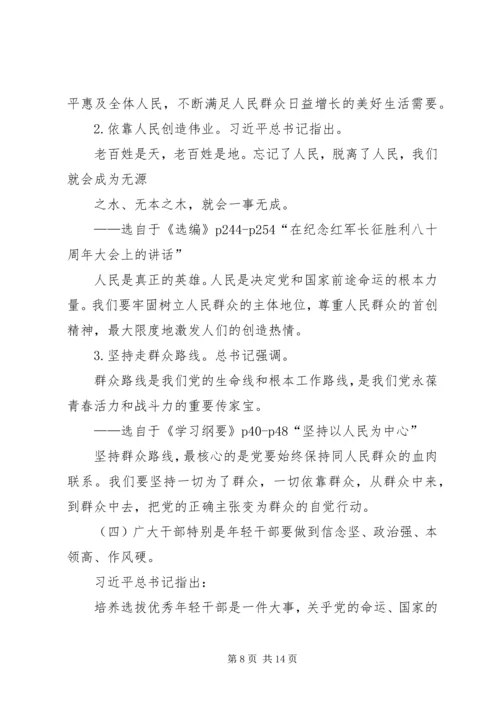 平惠及全体人民，不断满足人民群众日益增长的美好生活需要。

2.依靠人民创造伟业。习近平总书记指出。

老百姓是天，老百姓是地。忘记了人民，脱离了人民，我们就会成为无源

之水、无本之木，就会一事无成。

——选自于《选编》p244-p254“在纪念红军长征胜利八十周年大会上的讲话”

人民是真正的英雄。人民是决定党和国家前途命运的根本力量。我们要牢固树立人民群众的主体地位，尊重人民群众的首创精神，最大限度地激发人们的创造热情。

3.坚持走群众路线。总书记强调。

群众路线是我们党的生命线和根本工作路线，是我们党永葆青春活力和战斗力的重要传家宝。

——选自于《学习纲要》p40-p48“坚持以人民为中心”

坚持群众路线，最核心的是党要始终保持同人民群众的血肉联系。我们要坚持一切为了群众，一切依靠群众，从群众中来，到群众中去，把党的正确主张变为群众的自觉行动。

（四）广大干部特别是年轻干部要做到信念坚、政治强、本领高、作风硬。

习近平总书记指出：

培养选拔优秀年轻干部是一件大事，关乎党的命运、国家的

第 8 页 共 14 页